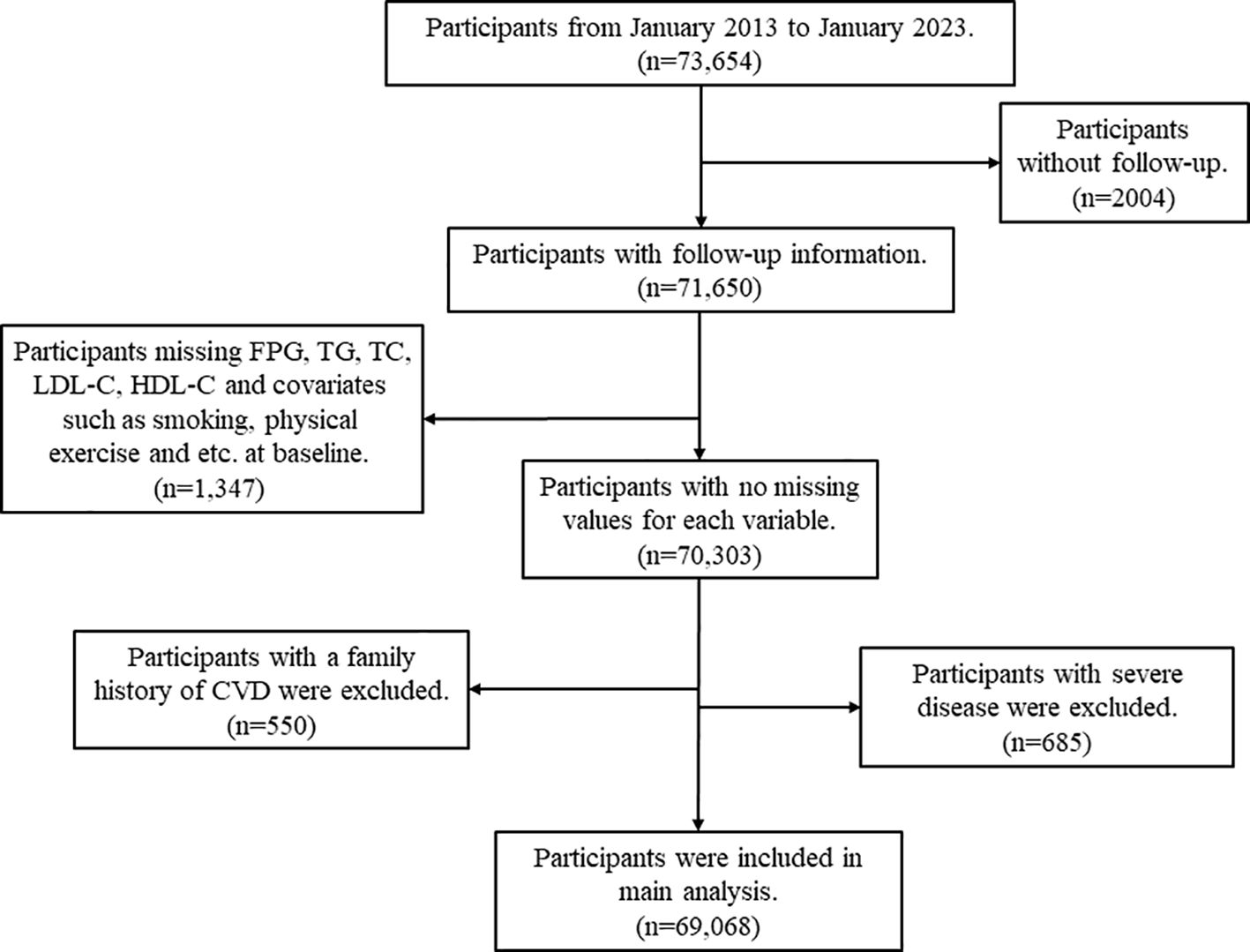 Participants from January 2013 to January 2023.
(n=73,654)

Participants without follow-up.
(n=2004)

Participants with follow-up information.
(n=71,650)

Participants missing FPG, TG, TC, LDL-C, HDL-C and covariates such as smoking, physical exercise and etc. at baseline.
(n=1,347)

Participants with no missing values for each variable.
(n=70,303)

Participants with a family history of CVD were excluded.
(n=550)

Participants with severe disease were excluded.
(n=685)

Participants were included in main analysis.
(n=69,068)